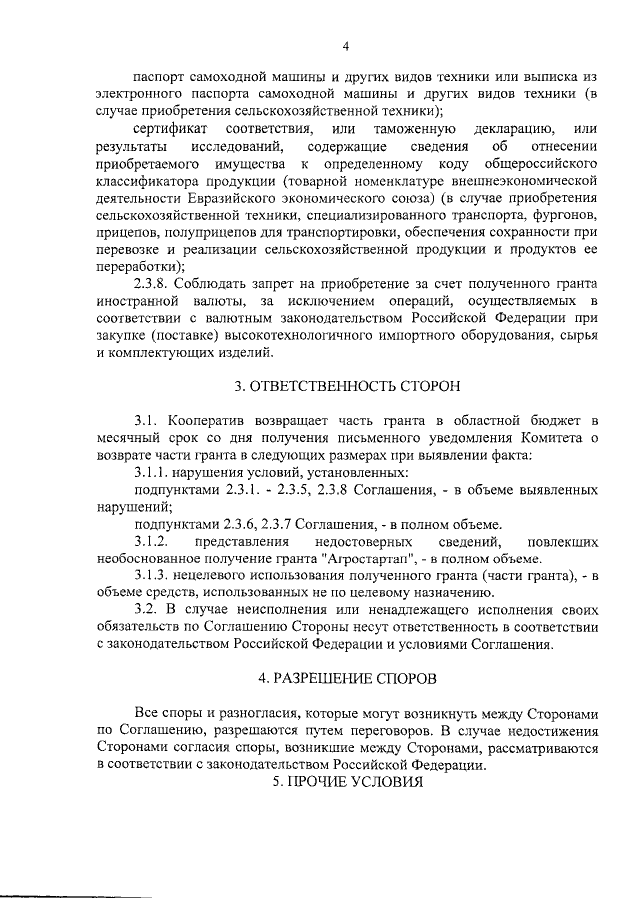 4

паспорт самоходной машины и других видов техники или выписка из электронного паспорта самоходной машины и других видов техники (в случае приобретения сельскохозяйственной техники);

сертификат соответствия, или таможенную декларацию, или результаты исследований, содержащие сведения об отнесении приобретаемого имущества к определенному коду общероссийского классификатора продукции (товарной номенклатуре внешнеэкономической деятельности Евразийского экономического союза) (в случае приобретения сельскохозяйственной техники, специализированного транспорта, фургонов, прицепов, полуприцепов для транспортировки, обеспечения сохранности при перевозке и реализации сельскохозяйственной продукции и продуктов ее переработки);

2.3.8. Соблюдать запрет на приобретение за счет полученного гранта иностранной валюты, за исключением операций, осуществляемых в соответствии с валютным законодательством Российской Федерации при закупке (поставке) высокотехнологичного импортного оборудования, сырья и комплектующих изделий.

3. ОТВЕТСТВЕННОСТЬ СТОРОН

3.1. Кооператив возвращает часть гранта в областной бюджет в месячный срок со дня получения письменного уведомления Комитета о возврате части гранта в следующих размерах при выявлении факта:

3.1.1. нарушения условий, установленных:

подпунктами 2.3.1. - 2.3.5, 2.3.8 Соглашения, - в объеме выявленных нарушений;

подпунктами 2.3.6, 2.3.7 Соглашения, - в полном объеме.

3.1.2. представления недостоверных сведений, повлекших необоснованное получение гранта "Агростартап", - в полном объеме.

3.1.3. нецелевого использования полученного гранта (части гранта), - в объеме средств, использованных не по целевому назначению.

3.2. В случае неисполнения или ненадлежащего исполнения своих обязательств по Соглашению Стороны несут ответственность в соответствии с законодательством Российской Федерации и условиями Соглашения.

4. РАЗРЕШЕНИЕ СПОРОВ

Все споры и разногласия, которые могут возникнуть между Сторонами по Соглашению, разрешаются путем переговоров. В случае недостижения Сторонами согласия споры, возникшие между Сторонами, рассматриваются в соответствии с законодательством Российской Федерации.

5. ПРОЧИЕ УСЛОВИЯ